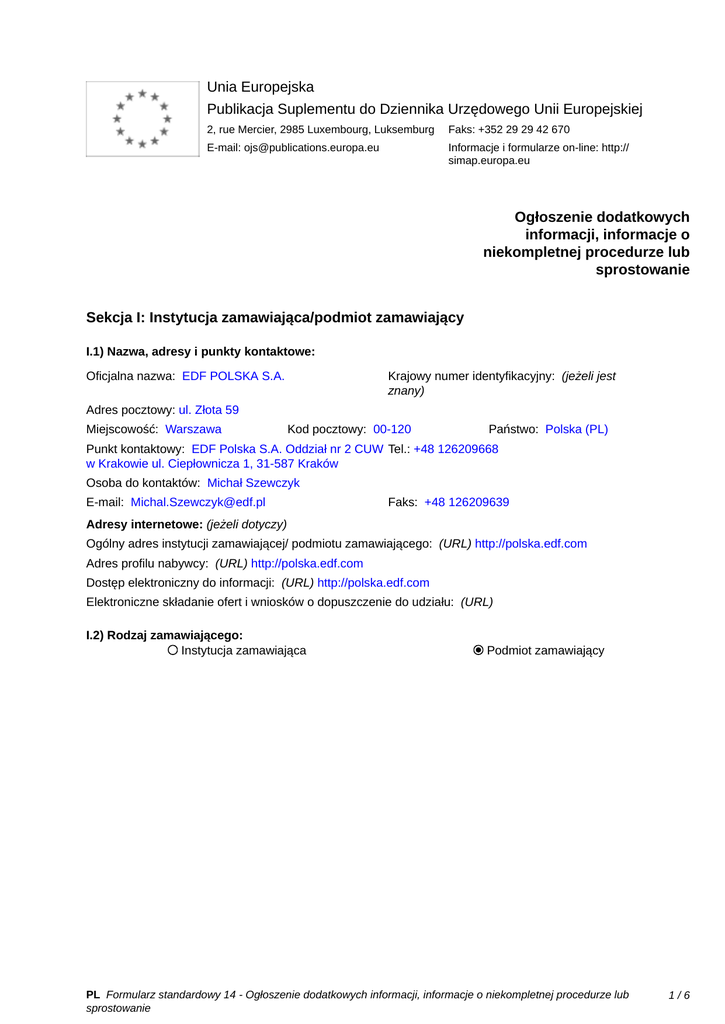 Unia Europejska
Publikacja Suplementu do Dziennika Urzędowego Unii Europejskiej
2, rue Mercier, 2985 Luxembourg, Luksemburg Faks: +352 29 29 42 670
E-mail: ojs@publications.europa.eu Informacje i formularze on-line: http://simap.europa.eu

Ogłoszenie dodatkowych informacji, informacje o niekompletnej procedurze lub sprostowanie

Sekcja I: Instytucja zamawiająca/podmiot zamawiający

I.1) Nazwa, adresy i punkty kontaktowe:

Oficjalna nazwa: EDF POLSKA S.A. Krajowy numer identyfikacyjny: (jeżeli jest znany)

Adres pocztowy: ul. Złota 59

Miejscowość: Warszawa Kod pocztowy: 00-120 Państwo: Polska (PL)

Punkt kontaktowy: EDF Polska S.A. Oddział nr 2 CUW w Krakowie ul. Ciepłownicza 1, 31-587 Kraków Tel.: +48 126209668

Osoba do kontaktów: Michał Szewczyk

E-mail: Michal.Szewczyk@edf.pl Faks: +48 126209639

Adresy internetowe: (jeżeli dotyczy)

Ogólny adres instytucji zamawiającej/ podmiotu zamawiającego: (URL) http://polska.edf.com

Adres profilu nabywcy: (URL) http://polska.edf.com

Dostęp elektroniczny do informacji: (URL) http://polska.edf.com

Elektroniczne składanie ofert i wniosków o dopuszczenie do udziału: (URL)

I.2) Rodzaj zamawiającego:
Instytucja zamawiająca Podmiot zamawiający

PL Formularz standardowy 14 - Ogłoszenie dodatkowych informacji, informacje o niekompletnej procedurze lub sprostowanie 1 / 6